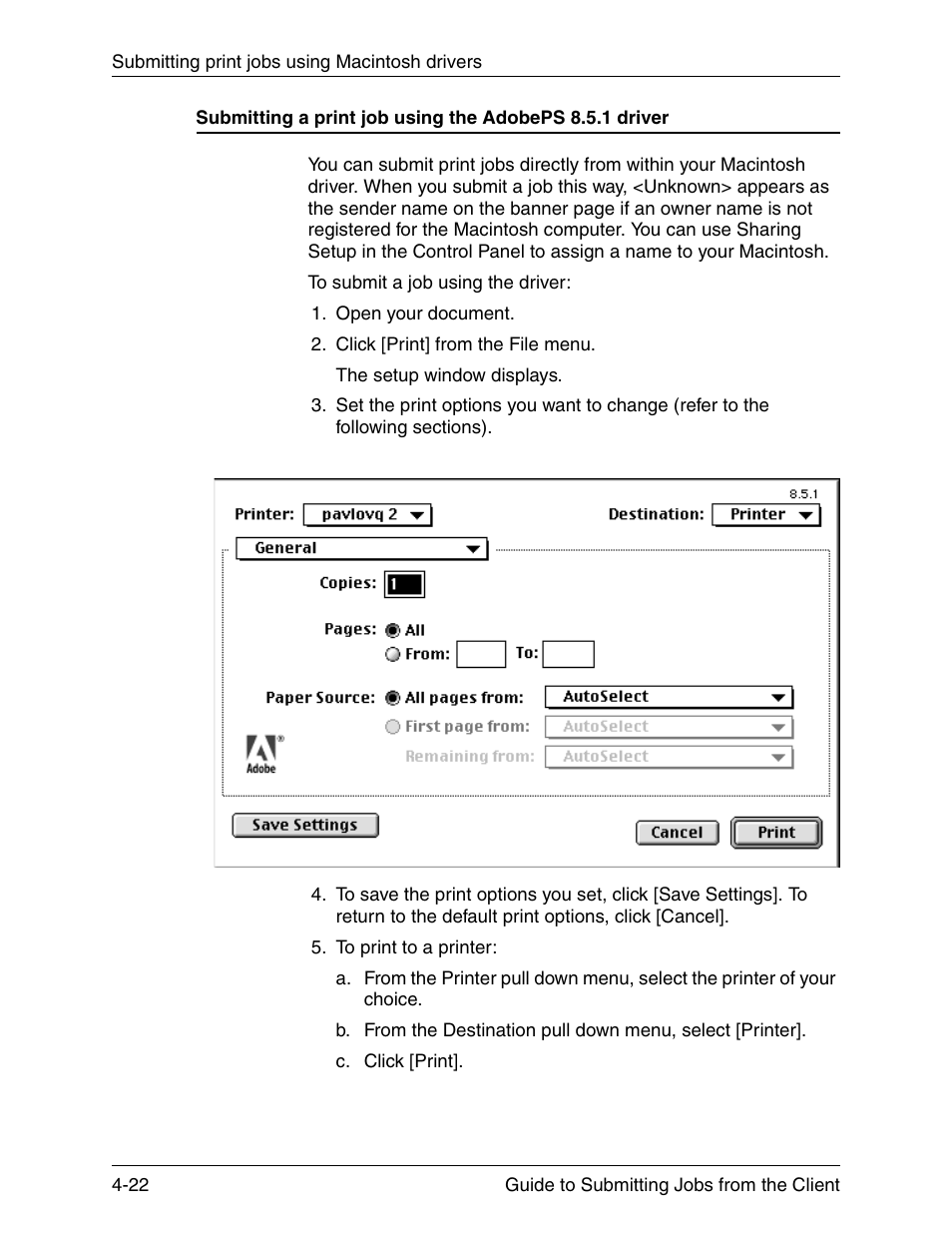 Submitting print jobs using Macintosh drivers

Submitting a print job using the AdobePS 8.5.1 driver

You can submit print jobs directly from within your Macintosh driver. When you submit a job this way, <Unknown> appears as the sender name on the banner page if an owner name is not registered for the Macintosh computer. You can use Sharing Setup in the Control Panel to assign a name to your Macintosh.

To submit a job using the driver:

1. Open your document.

2. Click [Print] from the File menu.

The setup window displays.

3. Set the print options you want to change (refer to the following sections).

8.5.1
Printer: pavlovq 2
Destination: Printer
General
Copies: 1
Pages: All
From: To:
Paper Source: All pages from: AutoSelect
First page from: AutoSelect
Remaining from: AutoSelect
Adobe
Save Settings
Cancel
Print

4. To save the print options you set, click [Save Settings]. To return to the default print options, click [Cancel].

5. To print to a printer:

a. From the Printer pull down menu, select the printer of your choice.

b. From the Destination pull down menu, select [Printer].

c. Click [Print].

4-22
Guide to Submitting Jobs from the Client